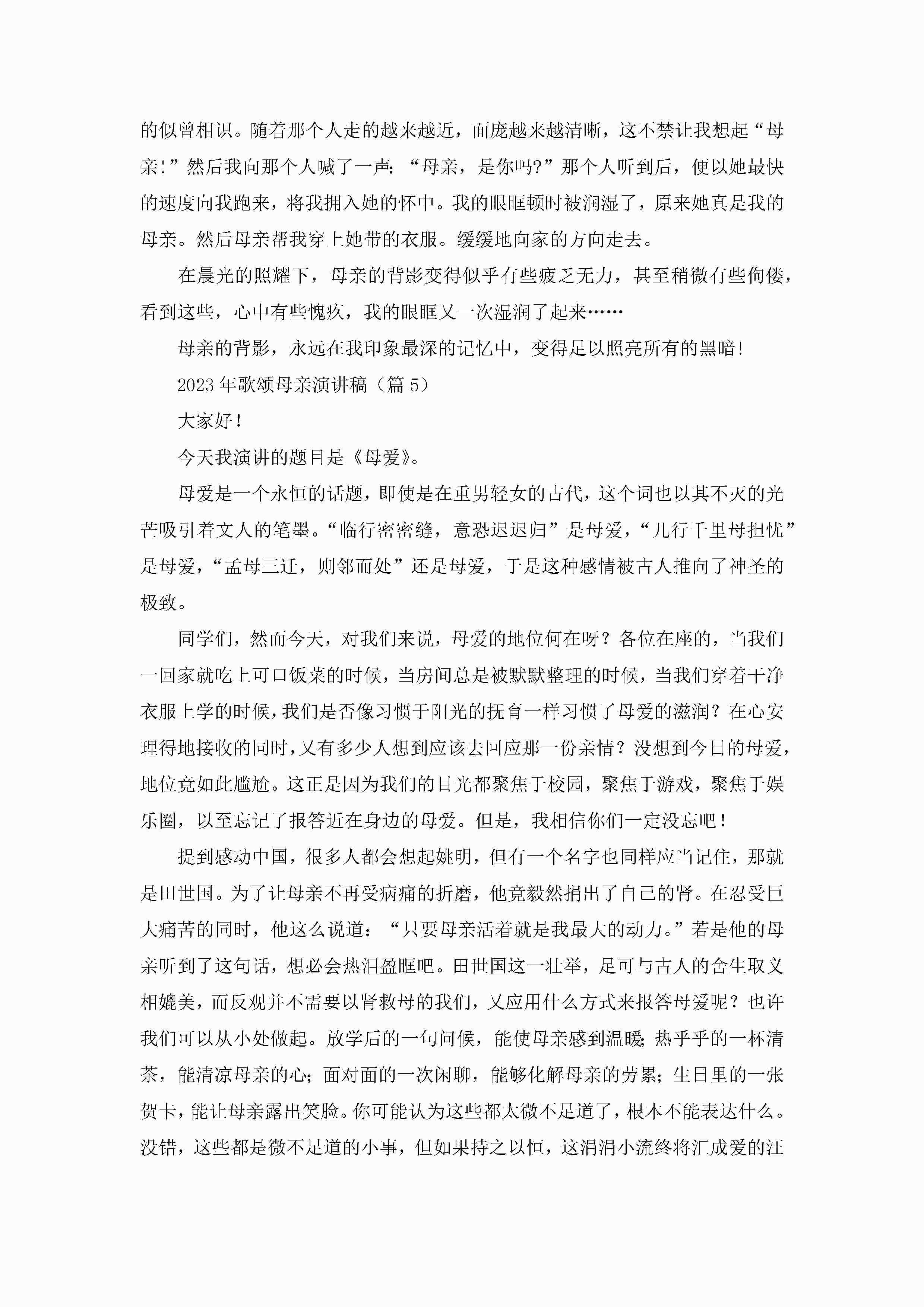 的似曾相识。随着那个人走的越来越近，面庞越来越清晰，这不禁让我想起“母亲!”然后我向那个人喊了一声:“母亲，是你吗?”那个人听到后，便以她最快的速度向我跑来，将我拥入她的怀中。我的眼眶顿时被润湿了，原来她真是我的母亲。然后母亲帮我穿上她带的衣服。缓缓地向家的方向走去。

在晨光的照耀下，母亲的背影变得似乎有些疲乏无力，甚至稍微有些佝偻，看到这些，心中有些愧疚，我的眼眶又一次湿润了起来……

母亲的背影，永远在我印象最深的记忆中，变得足以照亮所有的黑暗!

2023年歌颂母亲演讲稿（篇5）

大家好!

今天我演讲的题目是《母爱》。

母爱是一个永恒的话题，即使是在重男轻女的古代，这个词也以其不灭的光芒吸引着文人的笔墨。“临行密密缝，意恐迟迟归”是母爱，“儿行千里母担忧”是母爱，“孟母三迁，则邻而处”还是母爱，于是这种感情被古人推向了神圣的极致。

同学们，然而今天，对我们来说，母爱的地位何在呀？各位在座的，当我们一回家就吃上可口饭菜的时候，当房间总是被默默整理的时候，当我们穿着干净衣服上学的时候，我们是否像习惯于阳光的抚育一样习惯了母爱的滋润？在心安理得地接收的同时，又有多少人想到应该去回应那一份亲情？没想到今日的母爱，地位竟如此尴尬。这正是因为我们的目光都聚焦于校园，聚焦于游戏，聚焦于娱乐圈，以至忘记了报答近在身边的母爱。但是，我相信你们一定没忘吧!

提到感动中国，很多人都会想起姚明，但有一个名字也同样应当记住，那就是田世国。为了让母亲不再受病痛的折磨，他竟毅然捐出了自己的肾。在忍受巨大痛苦的同时，他这么说道：“只要母亲活着就是我最大的动力。”若是他的母亲听到了这句话，想必会热泪盈眶吧。田世国这一壮举，足可与古人的舍生取义相媲美，而反观并不需要以肾救母的我们，又应用什么方式来报答母爱呢？也许我们可以从小处做起。放学后的一句问候，能使母亲感到温暖;热乎乎的一杯清茶，能清凉母亲的心;面对面的一次闲聊，能够化解母亲的劳累;生日里的一张贺卡，能让母亲露出笑脸。你可能认为这些都太微不足道了，根本不能表达什么。没错，这些都是微不足道的小事，但如果持之以恒，这涓涓小流终将汇成爱的汪